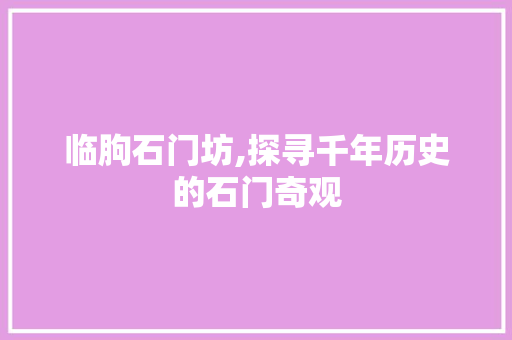 临朐石门坊,探寻千年历史的石门奇观